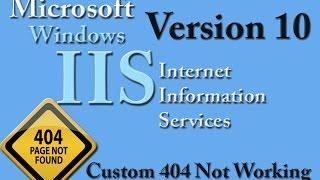 Microsoft Windows

Version 10

IIS Internet Information Services

404 PAGE NOT FOUND

Custom 404 Not Working